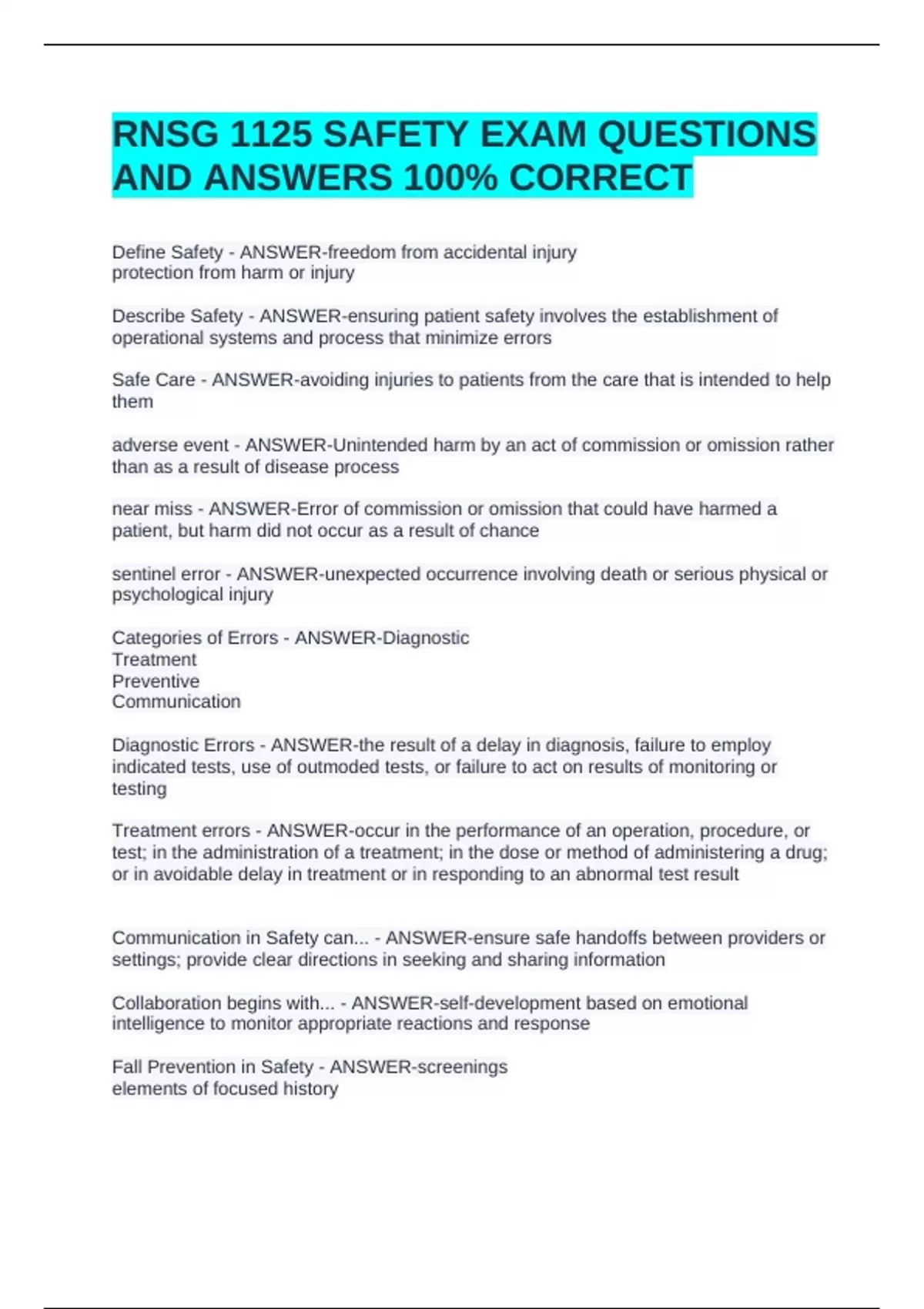 RNSG 1125 SAFETY EXAM QUESTIONS AND ANSWERS 100% CORRECT

Define Safety - ANSWER-freedom from accidental injury
protection from harm or injury

Describe Safety - ANSWER-ensuring patient safety involves the establishment of operational systems and process that minimize errors

Safe Care - ANSWER-avoiding injuries to patients from the care that is intended to help them

adverse event - ANSWER-Unintended harm by an act of commission or omission rather than as a result of disease process

near miss - ANSWER-Error of commission or omission that could have harmed a patient, but harm did not occur as a result of chance

sentinel error - ANSWER-unexpected occurrence involving death or serious physical or psychological injury

Categories of Errors - ANSWER-Diagnostic
Treatment
Preventive
Communication

Diagnostic Errors - ANSWER-the result of a delay in diagnosis, failure to employ indicated tests, use of outmoded tests, or failure to act on results of monitoring or testing

Treatment errors - ANSWER-occur in the performance of an operation, procedure, or test; in the administration of a treatment; in the dose or method of administering a drug; or in avoidable delay in treatment or in responding to an abnormal test result

Communication in Safety can... - ANSWER-ensure safe handoffs between providers or settings; provide clear directions in seeking and sharing information

Collaboration begins with... - ANSWER-self-development based on emotional intelligence to monitor appropriate reactions and response

Fall Prevention in Safety - ANSWER-screenings
elements of focused history